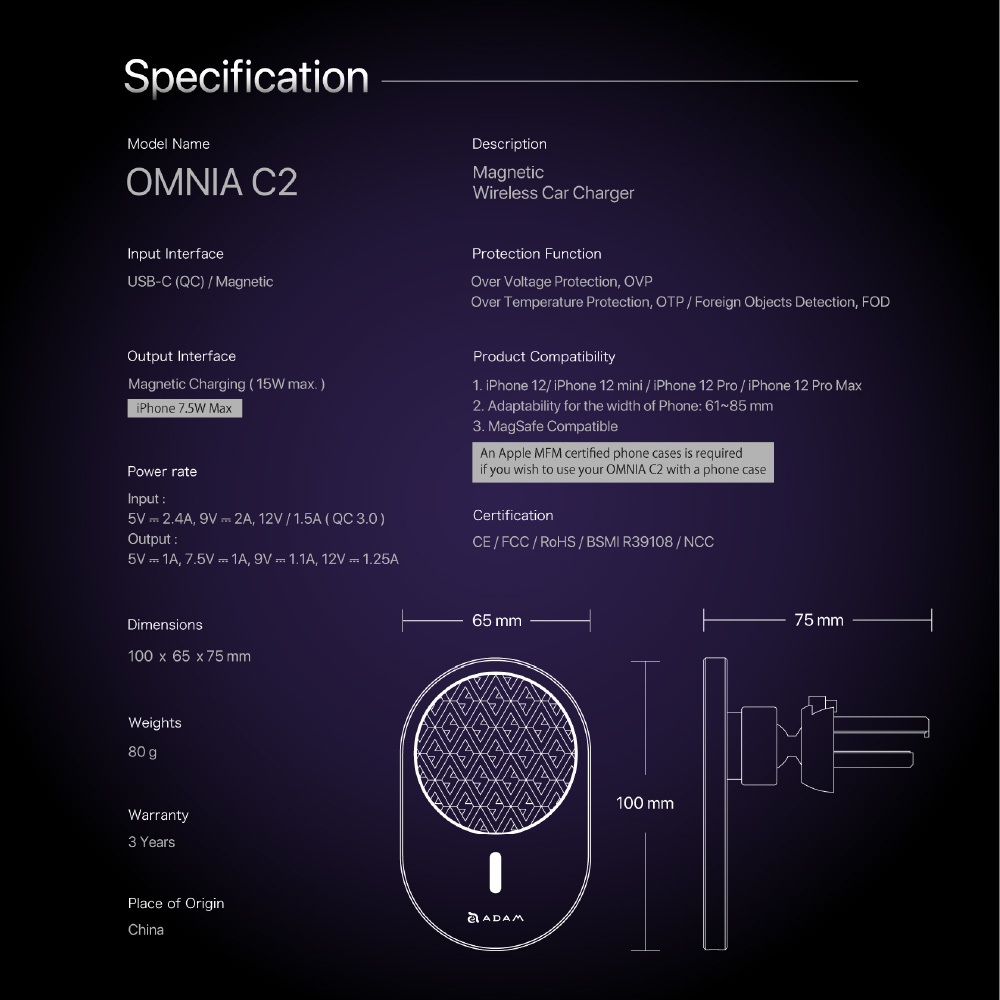 Specification

Model Name

OMNIA C2

Input Interface

USB-C (QC) / Magnetic

Output Interface

Magnetic Charging ( 15W max. )

iPhone 7.5W Max

Power rate

Input :
5V ⎓ 2.4A, 9V ⎓ 2A, 12V / 1.5A ( QC 3.0 )
Output :
5V ⎓ 1A, 7.5V ⎓ 1A, 9V ⎓ 1.1A, 12V ⎓ 1.25A

Dimensions

100 x 65 x 75 mm

Weights

80 g

Warranty

3 Years

Place of Origin

China

Description

Magnetic
Wireless Car Charger

Protection Function

Over Voltage Protection, OVP
Over Temperature Protection, OTP / Foreign Objects Detection, FOD

Product Compatibility

1. iPhone 12/ iPhone 12 mini / iPhone 12 Pro / iPhone 12 Pro Max
2. Adaptability for the width of Phone: 61~85 mm
3. MagSafe Compatible

An Apple MFM certified phone cases is required if you wish to use your OMNIA C2 with a phone case

Certification

CE / FCC / RoHS / BSMI R39108 / NCC

65 mm

75 mm

100 mm

ADAM